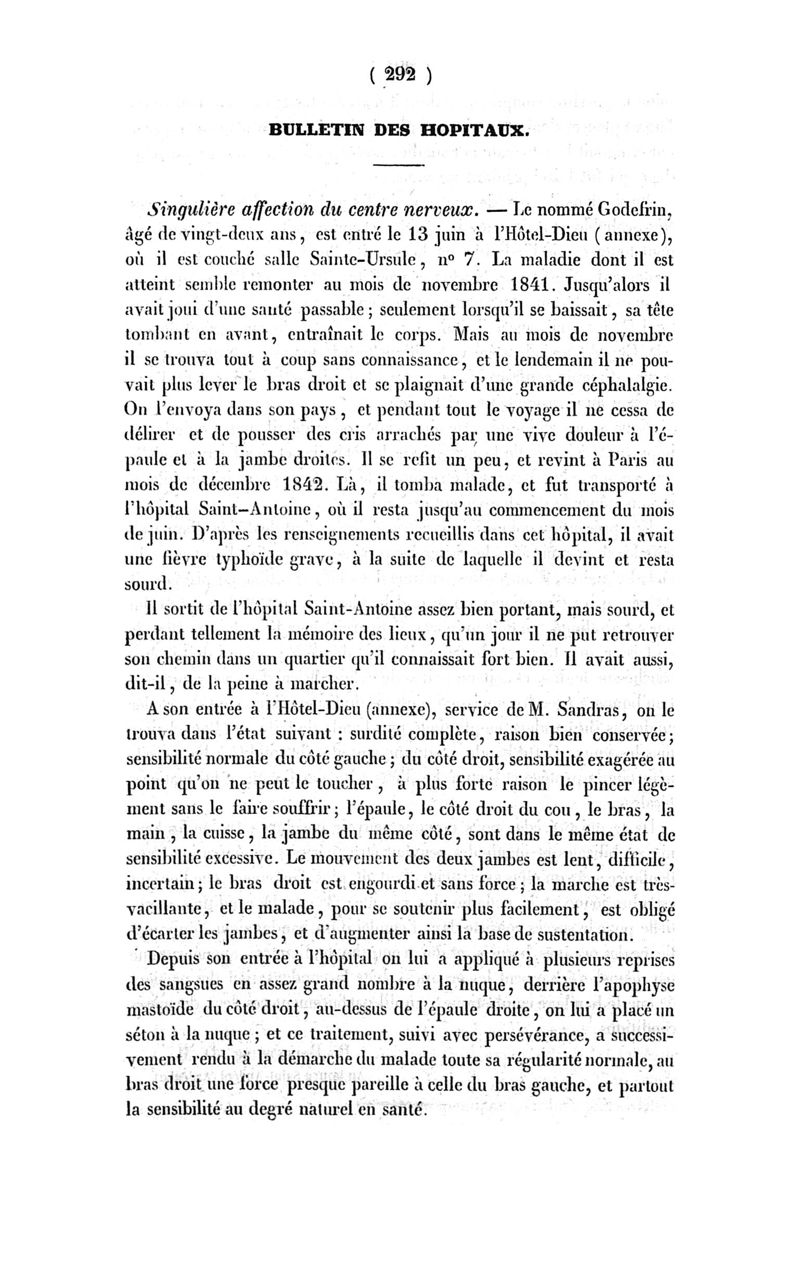 ( 292 )

BULLETIN DES HOPITAUX.

Singulière affection du centre nerveux. — Le nommé Godefrin, âgé de vingt-deux ans, est entré le 13 juin à l'Hôtel-Dieu (annexe), où il est couché salle Sainte-Ursule, n° 7. La maladie dont il est atteint semble remonter au mois de novembre 1841. Jusqu'alors il avait joui d'une santé passable; seulement lorsqu'il se baissait, sa tête tombant en avant, entraînait le corps. Mais au mois de novembre il se trouva tout à coup sans connaissance, et le lendemain il ne pouvait plus lever le bras droit et se plaignait d'une grande céphalalgie. On l'envoya dans son pays, et pendant tout le voyage il ne cessa de délirer et de pousser des cris arrachés par une vive douleur à l'épaule et à la jambe droites. Il se refit un peu, et revint à Paris au mois de décembre 1842. Là, il tomba malade, et fut transporté à l'hôpital Saint-Antoine, où il resta jusqu'au commencement du mois de juin. D'après les renseignements recueillis dans cet hôpital, il avait une fièvre typhoïde grave, à la suite de laquelle il devint et resta sourd.

Il sortit de l'hôpital Saint-Antoine assez bien portant, mais sourd, et perdant tellement la mémoire des lieux, qu'un jour il ne put retrouver son chemin dans un quartier qu'il connaissait fort bien. Il avait aussi, dit-il, de la peine à marcher.

A son entrée à l'Hôtel-Dieu (annexe), service de M. Sandras, on le trouva dans l'état suivant : surdité complète, raison bien conservée; sensibilité normale du côté gauche; du côté droit, sensibilité exagérée au point qu'on ne peut le toucher, à plus forte raison le pincer légèrement sans le faire souffrir; l'épaule, le côté droit du cou, le bras, la main, la cuisse, la jambe du même côté, sont dans le même état de sensibilité excessive. Le mouvement des deux jambes est lent, difficile, incertain; le bras droit est engourdi et sans force; la marche est très-vacillante, et le malade, pour se soutenir plus facilement, est obligé d'écarter les jambes, et d'augmenter ainsi la base de sustentation.

Depuis son entrée à l'hôpital on lui a appliqué à plusieurs reprises des sangsues en assez grand nombre à la nuque, derrière l'apophyse mastoïde du côté droit, au-dessus de l'épaule droite, on lui a placé un séton à la nuque; et ce traitement, suivi avec persévérance, a successivement rendu à la démarche du malade toute sa régularité normale, au bras droit une force presque pareille à celle du bras gauche, et partout la sensibilité au degré naturel en santé.